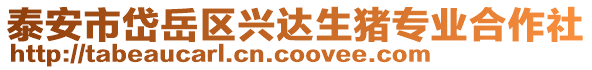 泰安市岱岳区兴达生猪专业合作社
http://tabeaucarl.cn.coovee.com